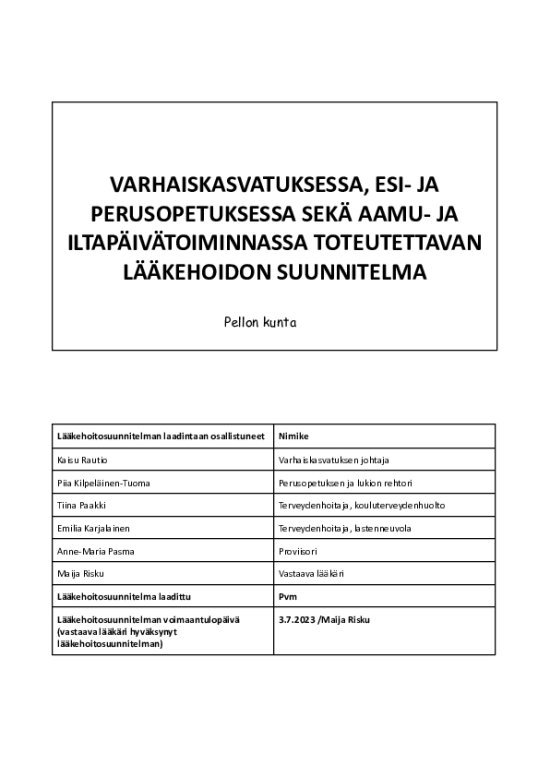 VARHAISKASVATUKSESSA, ESI- JA PERUSOPETUKSESSA SEKÄ AAMU- JA ILTAPÄIVÄTOIMINNASSA TOTEUTETTAVAN LÄÄKEHOIDON SUUNNITELMA

Pellon kunta

| Lääkehoitosuunnitelman laadintaan osallistuneet | Nimike |
|---|---|
| Kaisu Rautio | Varhaiskasvatuksen johtaja |
| Piia Kilpeläinen-Tuoma | Perusopetuksen ja lukion rehtori |
| Tiina Paakki | Terveydenhoitaja, kouluterveydenhuolto |
| Emilia Karjalainen | Terveydenhoitaja, lastenneuvola |
| Anne-Maria Pasma | Proviisori |
| Maija Risku | Vastaava lääkäri |
| Lääkehoitosuunnitelma laadittu | Pvm |
| Lääkehoitosuunnitelman voimaantulopäivä (vastaava lääkäri hyväksynyt lääkehoitosuunnitelman) | 3.7.2023 /Maija Risku |